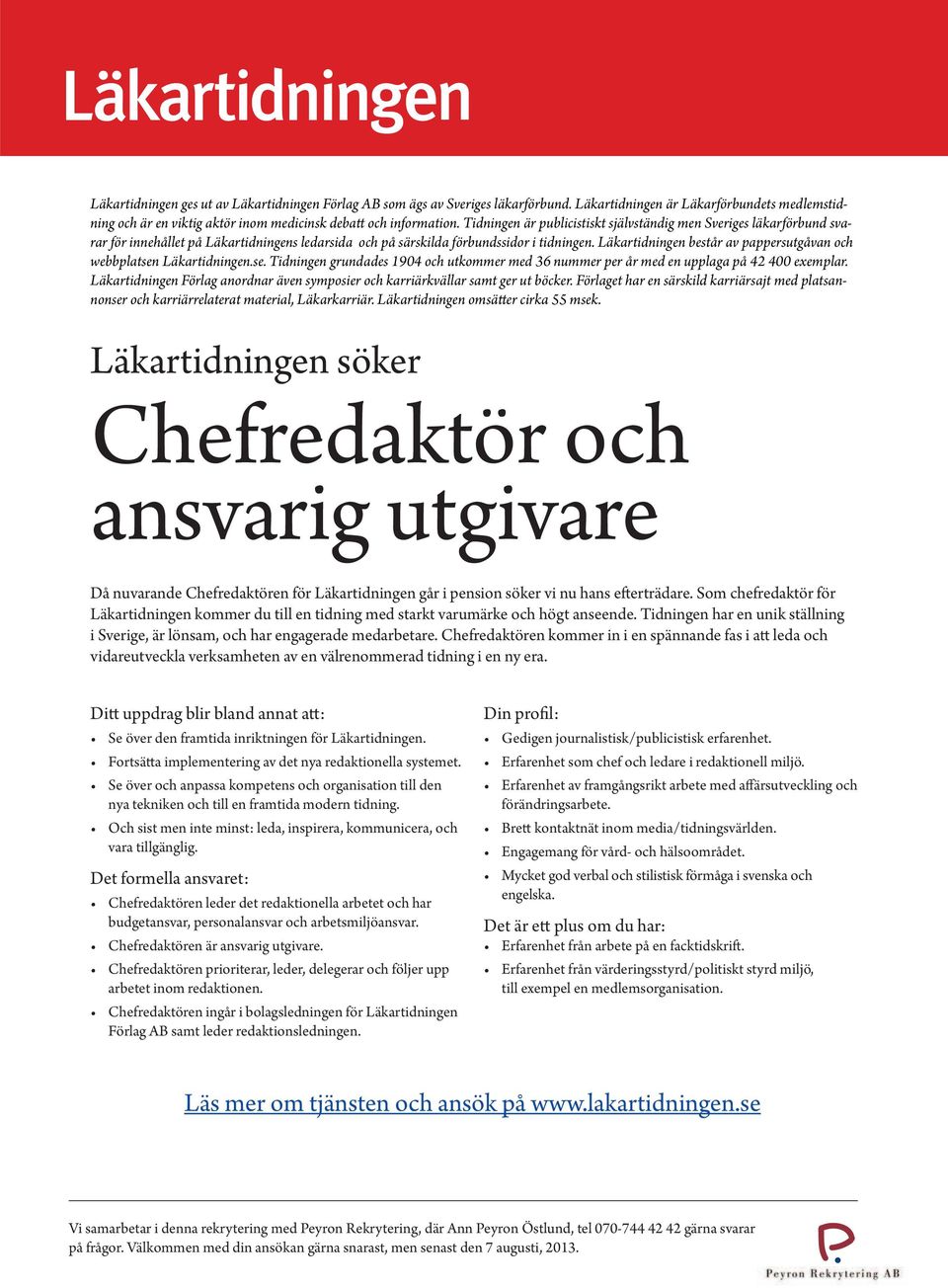 Läkartidningen

Läkartidningen ges ut av Läkartidningen Förlag AB som ägs av Sveriges läkarförbund. Läkartidningen är Läkarförbundets medlemstidning och är en viktig aktör inom medicinsk debatt och information. Tidningen är publicistiskt självständig men Sveriges läkarförbund svarar för innehållet på Läkartidningens ledarsida och på särskilda förbundssidor i tidningen. Läkartidningen består av pappersutgåvan och webbplatsen Läkartidningen.se. Tidningen grundades 1904 och utkommer med 36 nummer per år med en upplaga på 42 400 exemplar. Läkartidningen Förlag anordnar även symposier och karriärkvällar samt ger ut böcker. Förlaget har en särskild karriärsajt med platsannonser och karriärrelaterat material, Läkarkarriär. Läkartidningen omsätter cirka 55 msek.

Läkartidningen söker

Chefredaktör och ansvarig utgivare

Då nuvarande Chefredaktören för Läkartidningen går i pension söker vi nu hans efterträdare. Som chefredaktör för Läkartidningen kommer du till en tidning med starkt varumärke och högt anseende. Tidningen har en unik ställning i Sverige, är lönsam, och har engagerade medarbetare. Chefredaktören kommer in i en spännande fas i att leda och vidareutveckla verksamheten av en välrenommerad tidning i en ny era.

Ditt uppdrag blir bland annat att:
• Se över den framtida inriktningen för Läkartidningen.
• Fortsätta implementering av det nya redaktionella systemet.
• Se över och anpassa kompetens och organisation till den nya tekniken och till en framtida modern tidning.
• Och sist men inte minst: leda, inspirera, kommunicera, och vara tillgänglig.

Det formella ansvaret:
• Chefredaktören leder det redaktionella arbetet och har budgetansvar, personalansvar och arbetsmiljöansvar.
• Chefredaktören är ansvarig utgivare.
• Chefredaktören prioriterar, leder, delegerar och följer upp arbetet inom redaktionen.
• Chefredaktören ingår i bolagsledningen för Läkartidningen Förlag AB samt leder redaktionsledningen.

Din profil:
• Gedigen journalistisk/publicistisk erfarenhet.
• Erfarenhet som chef och ledare i redaktionell miljö.
• Erfarenhet av framgångsrikt arbete med affärsutveckling och förändringsarbete.
• Brett kontaktnät inom media/tidningsvärlden.
• Engagemang för vård- och hälsoområdet.
• Mycket god verbal och stilistisk förmåga i svenska och engelska.

Det är ett plus om du har:
• Erfarenhet från arbete på en facktidskrift.
• Erfarenhet från värderingsstyrd/politiskt styrd miljö, till exempel en medlemsorganisation.

Läs mer om tjänsten och ansök på www.lakartidningen.se

Vi samarbetar i denna rekrytering med Peyron Rekrytering, där Ann Peyron Östlund, tel 070-744 42 42 gärna svarar på frågor. Välkommen med din ansökan gärna snarast, men senast den 7 augusti, 2013.

Peyron Rekrytering AB